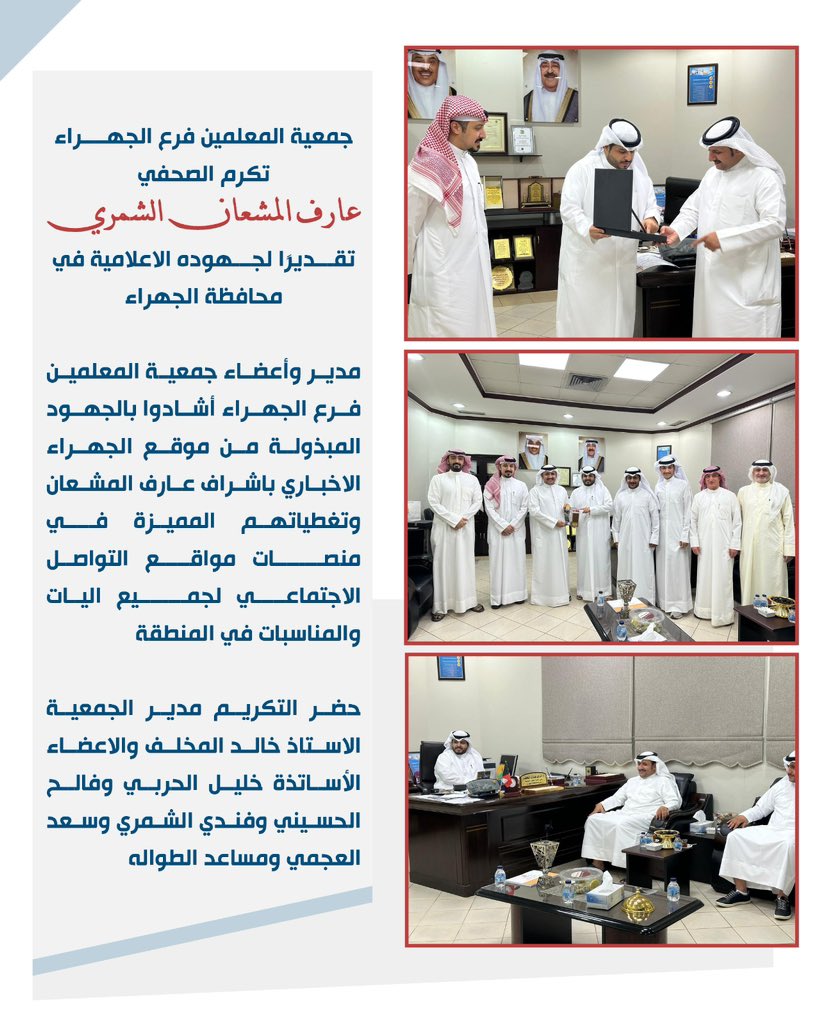 جمعية المعلمين فرع الجهراء
تكرم الصحفي
عارف المشعان الشمري
تقديرًا لجهوده الاعلامية في محافظة الجهراء

مدير وأعضاء جمعية المعلمين فرع الجهراء أشادوا بالجهود المبذولة من موقع الجهراء الاخباري باشراف عارف المشعان وتغطياتهم المميزة في منصات مواقع التواصل الاجتماعي لجميع اليات والمناسبات في المنطقة

حضر التكريم مدير الجمعية الاستاذ خالد المخلف والاعضاء الأساتذة خليل الحربي وفالح الحسيني وفندي الشمري وسعد العجمي ومساعد الطواله